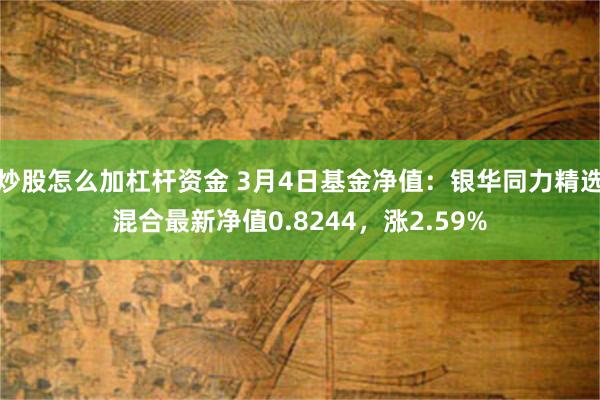 炒股怎么加杠杆资金 3月4日基金净值：银华同力精选混合最新净值0.8244，涨2.59%